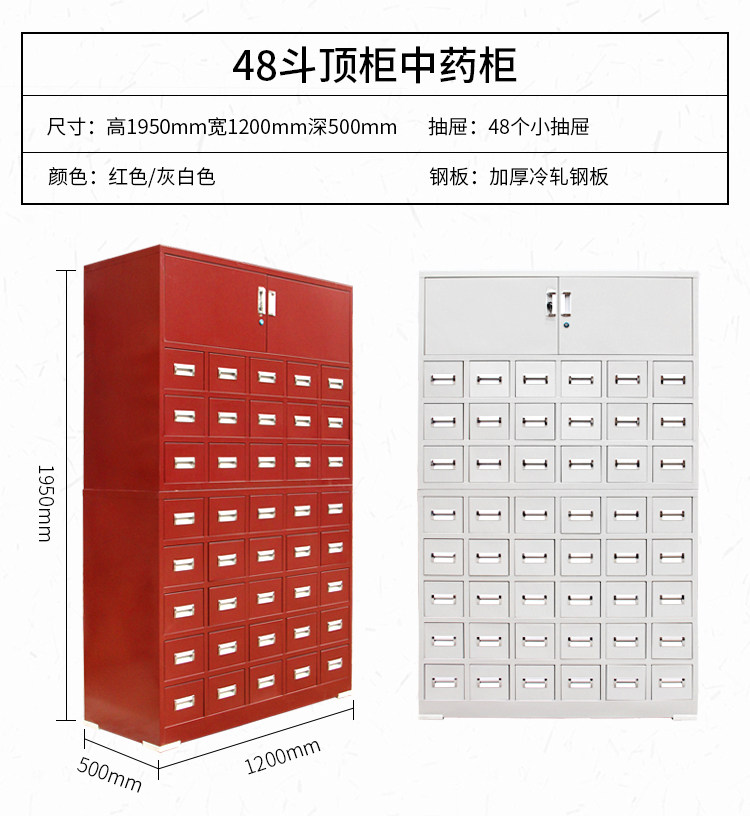 48斗顶柜中药柜

尺寸：高1950mm宽1200mm深500mm

抽屉：48个小抽屉

颜色：红色/灰白色

钢板：加厚冷轧钢板

1950mm

500mm

1200mm